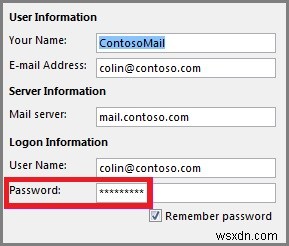 User Information

Your Name: ContosoMail

E-mail Address: colin@contoso.com

Server Information

Mail server: mail.contoso.com

Logon Information

User Name: colin@contoso.com

Password: *********

Remember password

wsxdn.com